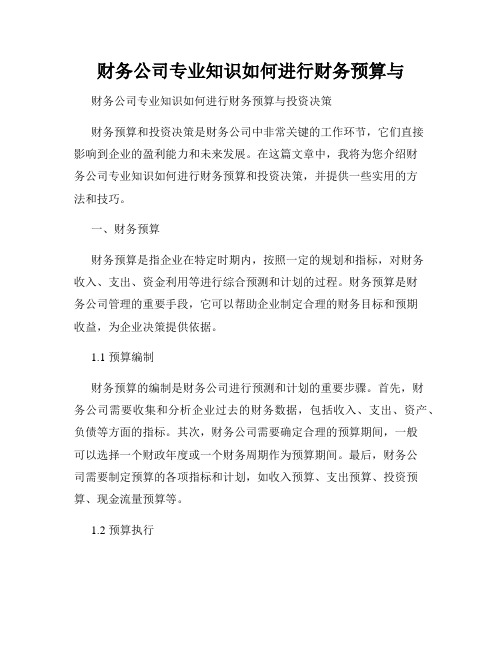 财务公司专业知识如何进行财务预算与

财务公司专业知识如何进行财务预算与投资决策

财务预算和投资决策是财务公司中非常关键的工作环节，它们直接影响到企业的盈利能力和未来发展。在这篇文章中，我将为您介绍财务公司专业知识如何进行财务预算和投资决策，并提供一些实用的方法和技巧。

一、财务预算

财务预算是指企业在特定时期内，按照一定的规划和指标，对财务收入、支出、资金利用等进行综合预测和计划的过程。财务预算是财务公司管理的重要手段，它可以帮助企业制定合理的财务目标和预期收益，为企业决策提供依据。

1.1 预算编制

财务预算的编制是财务公司进行预测和计划的重要步骤。首先，财务公司需要收集和分析企业过去的财务数据，包括收入、支出、资产、负债等方面的指标。其次，财务公司需要确定合理的预算期间，一般可以选择一个财政年度或一个财务周期作为预算期间。最后，财务公司需要制定预算的各项指标和计划，如收入预算、支出预算、投资预算、现金流量预算等。

1.2 预算执行